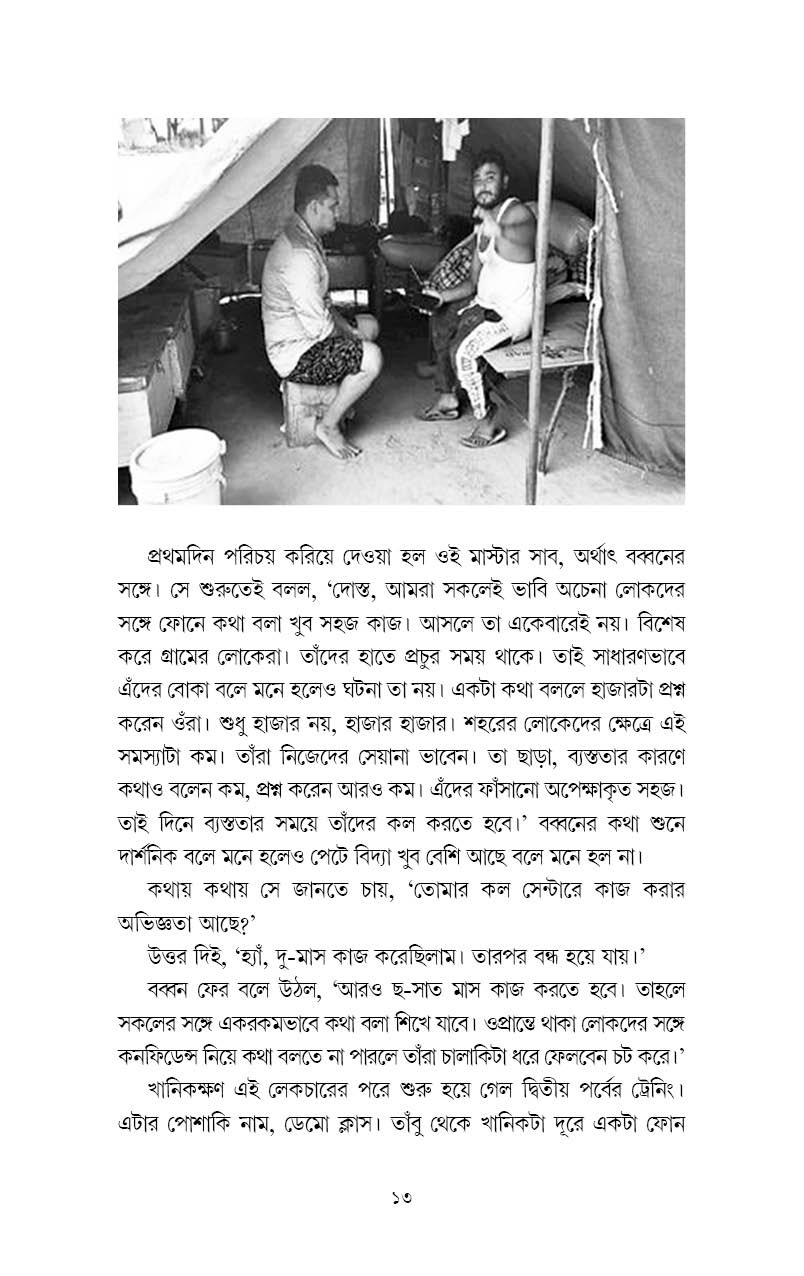 প্রথমদিন পরিচয় করিয়ে দেওয়া হল ওই মাস্টার সাব, অর্থাৎ বব্বনের সঙ্গে। সে শুরুতেই বলল, 'দোস্ত, আমরা সকলেই ভাবি অচেনা লোকদের সঙ্গে ফোনে কথা বলা খুব সহজ কাজ। আসলে তা একেবারেই নয়। বিশেষ করে গ্রামের লোকেরা। তাঁদের হাতে প্রচুর সময় থাকে। তাই সাধারণভাবে এঁদের বোকা বলে মনে হলেও ঘটনা তা নয়। একটা কথা বললে হাজারটা প্রশ্ন করেন ওঁরা। শুধু হাজার নয়, হাজার হাজার। শহরের লোকেদের ক্ষেত্রে এই সমস্যাটা কম। তাঁরা নিজেদের সেয়ানা ভাবেন। তা ছাড়া, ব্যস্ততার কারণে কথাও বলেন কম, প্রশ্ন করেন আরও কম। এঁদের ফাঁসানো অপেক্ষাকৃত সহজ। তাই দিনে ব্যস্ততার সময়ে তাঁদের কল করতে হবে।' বব্বনের কথা শুনে দার্শনিক বলে মনে হলেও পেটে বিদ্যা খুব বেশি আছে বলে মনে হল না।

কথায় কথায় সে জানতে চায়, 'তোমার কল সেন্টারে কাজ করার অভিজ্ঞতা আছে?'

উত্তর দিই, 'হ্যাঁ, দু-মাস কাজ করেছিলাম। তারপর বন্ধ হয়ে যায়।'

বব্বন ফের বলে উঠল, 'আরও ছ-সাত মাস কাজ করতে হবে। তাহলে সকলের সঙ্গে একরকমভাবে কথা বলা শিখে যাবে। ওপ্রান্তে থাকা লোকদের সঙ্গে কনফিডেন্স নিয়ে কথা বলতে না পারলে তাঁরা চালাকিটা ধরে ফেলবেন চট করে।'

খানিকক্ষণ এই লেকচারের পরে শুরু হয়ে গেল দ্বিতীয় পর্বের ট্রেনিং। এটার পোশাকি নাম, ডেমো ক্লাস। তাঁবু থেকে খানিকটা দূরে একটা ফোন

১৩